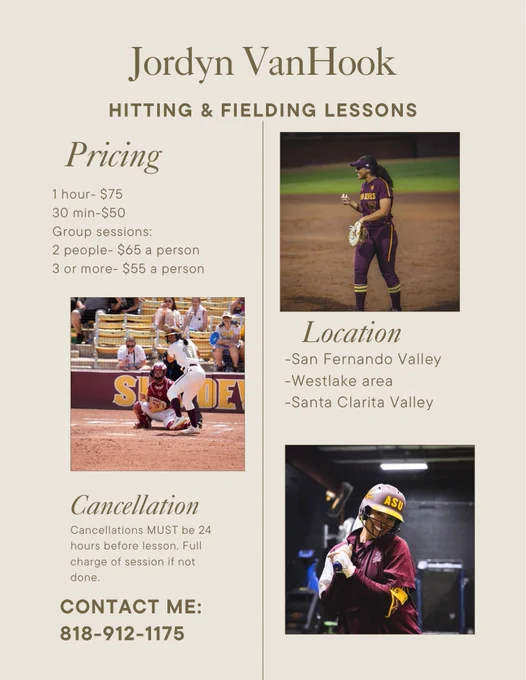 Jordyn VanHook

HITTING & FIELDING LESSONS

Pricing

1 hour- $75
30 min-$50
Group sessions:
2 people- $65 a person
3 or more- $55 a person

Cancellation

Cancellations MUST be 24 hours before lesson. Full charge of session if not done.

CONTACT ME:
818-912-1175

Location

-San Fernando Valley
-Westlake area
-Santa Clarita Valley